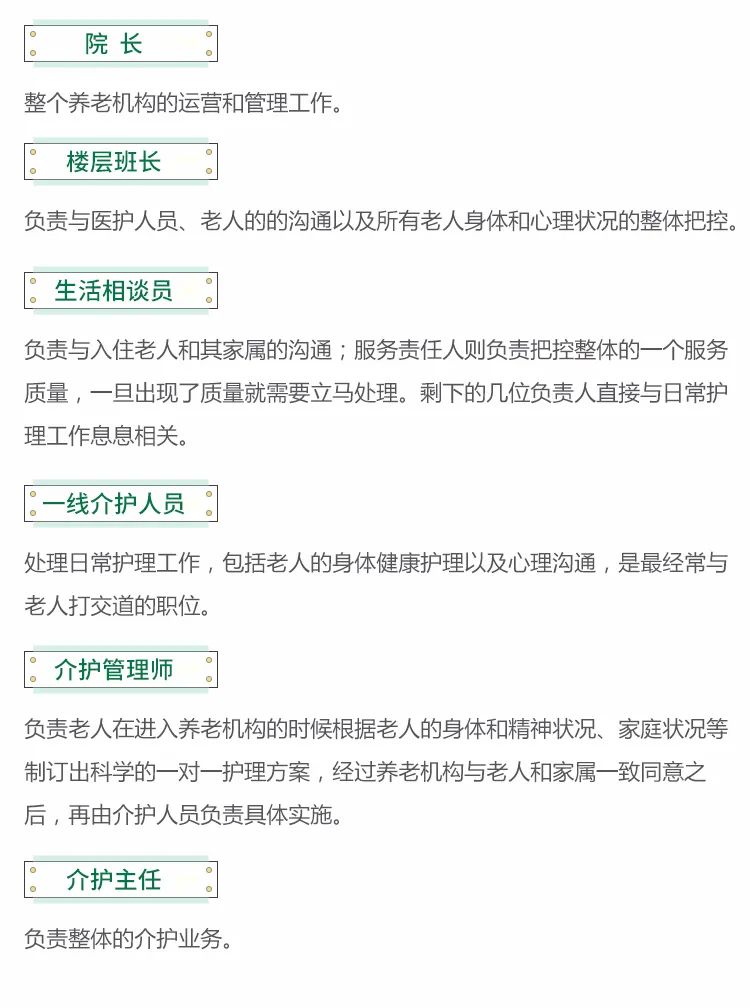 院 长

整个养老机构的运营和管理工作。

楼层班长

负责与医护人员、老人的的沟通以及所有老人身体和心理状况的整体把控。

生活相谈员

负责与入住老人和其家属的沟通；服务责任人则负责把控整体的一个服务质量，一旦出现了质量就需要立马处理。剩下的几位负责人直接与日常护理工作息息相关。

一线介护人员

处理日常护理工作，包括老人的身体健康护理以及心理沟通，是最经常与老人打交道的职位。

介护管理师

负责老人在进入养老机构的时候根据老人的身体和精神状况、家庭状况等制订出科学的一对一护理方案，经过养老机构与老人和家属一致同意之后，再由介护人员负责具体实施。

介护主任

负责整体的介护业务。